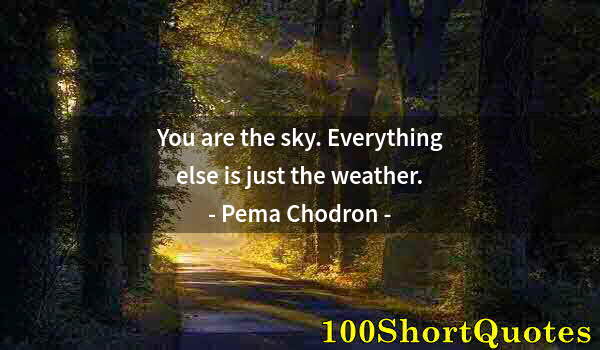 You are the sky. Everything else is just the weather.
- Pema Chodron -

100ShortQuotes